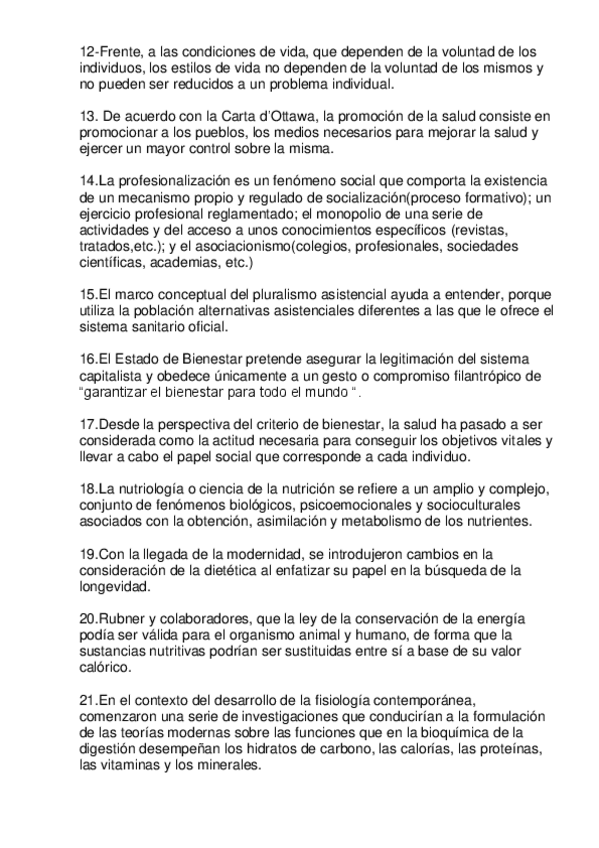 12-Frente, a las condiciones de vida, que dependen de la voluntad de los individuos, los estilos de vida no dependen de la voluntad de los mismos y no pueden ser reducidos a un problema individual.

13. De acuerdo con la Carta d'Ottawa, la promoción de la salud consiste en promocionar a los pueblos, los medios necesarios para mejorar la salud y ejercer un mayor control sobre la misma.

14.La profesionalización es un fenómeno social que comporta la existencia de un mecanismo propio y regulado de socialización(proceso formativo); un ejercicio profesional reglamentado; el monopolio de una serie de actividades y del acceso a unos conocimientos específicos (revistas, tratados,etc.); y el asociacionismo(colegios, profesionales, sociedades científicas, academias, etc.)

15.El marco conceptual del pluralismo asistencial ayuda a entender, porque utiliza la población alternativas asistenciales diferentes a las que le ofrece el sistema sanitario oficial.

16.El Estado de Bienestar pretende asegurar la legitimación del sistema capitalista y obedece únicamente a un gesto o compromiso filantrópico de "garantizar el bienestar para todo el mundo ".

17.Desde la perspectiva del criterio de bienestar, la salud ha pasado a ser considerada como la actitud necesaria para conseguir los objetivos vitales y llevar a cabo el papel social que corresponde a cada individuo.

18.La nutriología o ciencia de la nutrición se refiere a un amplio y complejo, conjunto de fenómenos biológicos, psicoemocionales y socioculturales asociados con la obtención, asimilación y metabolismo de los nutrientes.

19.Con la llegada de la modernidad, se introdujeron cambios en la consideración de la dietética al enfatizar su papel en la búsqueda de la longevidad.

20.Rubner y colaboradores, que la ley de la conservación de la energía podía ser válida para el organismo animal y humano, de forma que la sustancias nutritivas podrían ser sustituidas entre sí a base de su valor calórico.

21.En el contexto del desarrollo de la fisiología contemporánea, comenzaron una serie de investigaciones que conducirían a la formulación de las teorías modernas sobre las funciones que en la bioquímica de la digestión desempeñan los hidratos de carbono, las calorías, las proteínas, las vitaminas y los minerales.